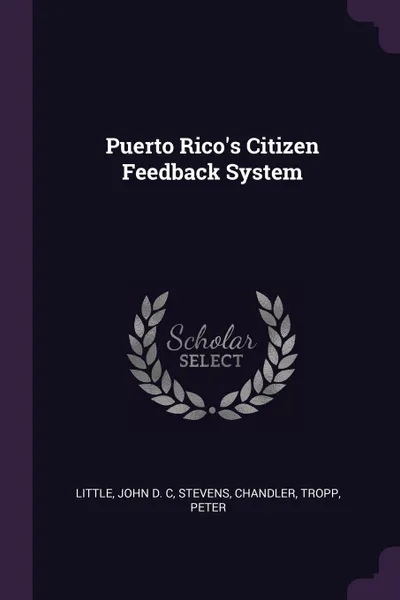 Puerto Rico's Citizen Feedback System

Scholar
SELECT

LITTLE, JOHN D. C, STEVENS, CHANDLER, TROPP, PETER